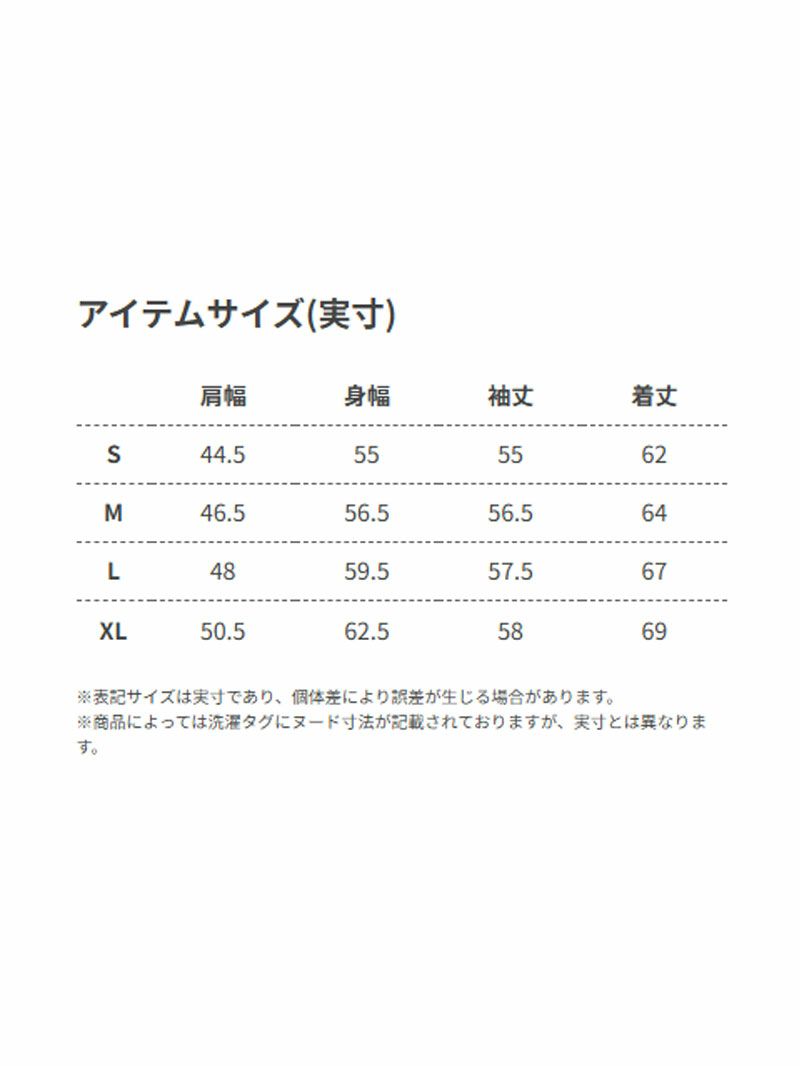 アイテムサイズ(実寸)

|  | 肩幅 | 身幅 | 袖丈 | 着丈 |
|---|---|---|---|---|
| S | 44.5 | 55 | 55 | 62 |
| M | 46.5 | 56.5 | 56.5 | 64 |
| L | 48 | 59.5 | 57.5 | 67 |
| XL | 50.5 | 62.5 | 58 | 69 |

※表記サイズは実寸であり、個体差により誤差が生じる場合があります。
※商品によっては洗濯タグにヌード寸法が記載されておりますが、実寸とは異なります。